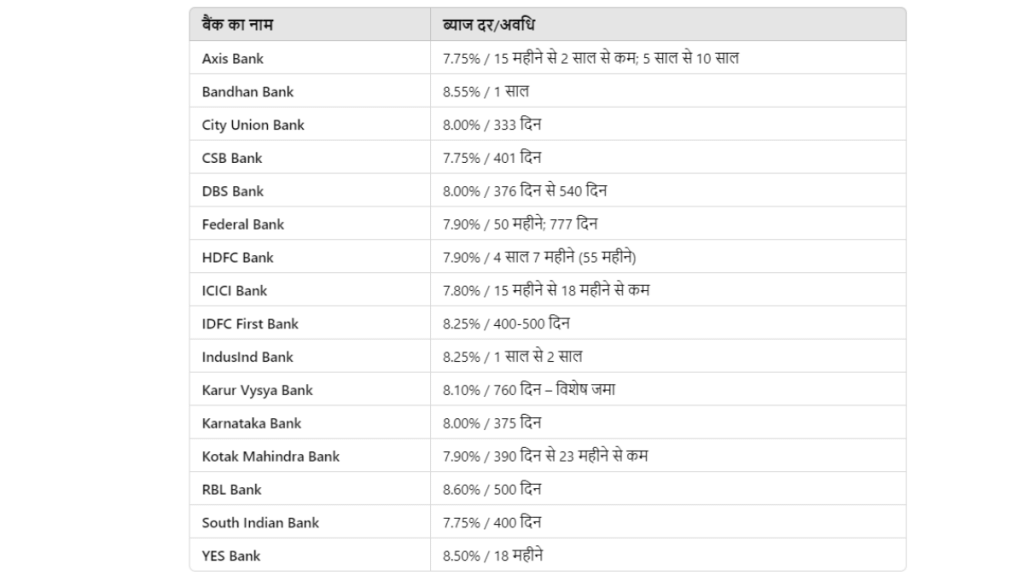 | बैंक का नाम | ब्याज दर/अवधि |
|---|---|
| Axis Bank | 7.75% / 15 महीने से 2 साल से कम; 5 साल से 10 साल |
| Bandhan Bank | 8.55% / 1 साल |
| City Union Bank | 8.00% / 333 दिन |
| CSB Bank | 7.75% / 401 दिन |
| DBS Bank | 8.00% / 376 दिन से 540 दिन |
| Federal Bank | 7.90% / 50 महीने; 777 दिन |
| HDFC Bank | 7.90% / 4 साल 7 महीने (55 महीने) |
| ICICI Bank | 7.80% / 15 महीने से 18 महीने से कम |
| IDFC First Bank | 8.25% / 400-500 दिन |
| IndusInd Bank | 8.25% / 1 साल से 2 साल |
| Karur Vysya Bank | 8.10% / 760 दिन – विशेष जमा |
| Karnataka Bank | 8.00% / 375 दिन |
| Kotak Mahindra Bank | 7.90% / 390 दिन से 23 महीने से कम |
| RBL Bank | 8.60% / 500 दिन |
| South Indian Bank | 7.75% / 400 दिन |
| YES Bank | 8.50% / 18 महीने |